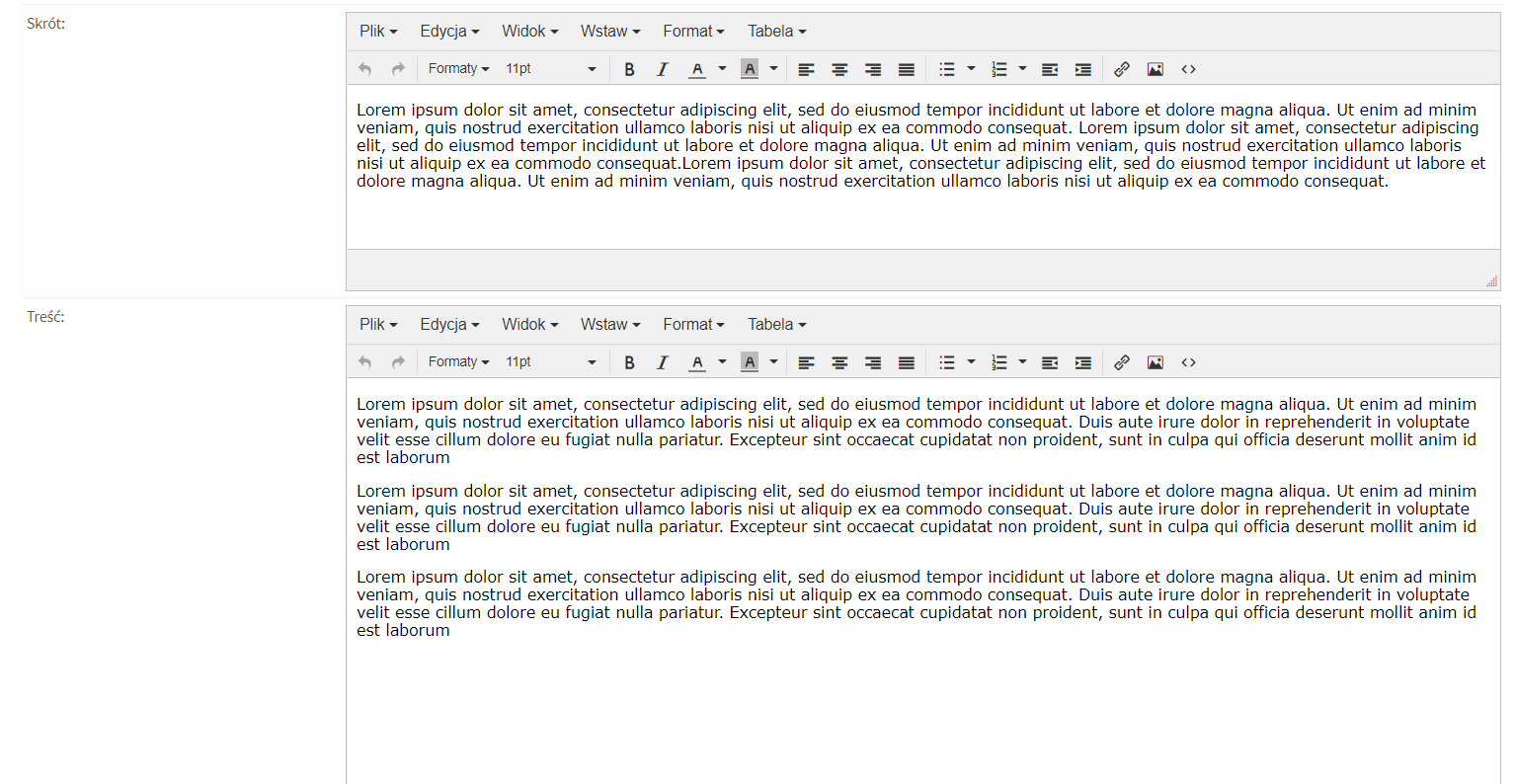 Skrót:

Plik Edycja Widok Wstaw Format Tabela

Formaty 11pt B I A A

Lorem ipsum dolor sit amet, consectetur adipiscing elit, sed do eiusmod tempor incididunt ut labore et dolore magna aliqua. Ut enim ad minim veniam, quis nostrud exercitation ullamco laboris nisi ut aliquip ex ea commodo consequat. Lorem ipsum dolor sit amet, consectetur adipiscing elit, sed do eiusmod tempor incididunt ut labore et dolore magna aliqua. Ut enim ad minim veniam, quis nostrud exercitation ullamco laboris nisi ut aliquip ex ea commodo consequat.Lorem ipsum dolor sit amet, consectetur adipiscing elit, sed do eiusmod tempor incididunt ut labore et dolore magna aliqua. Ut enim ad minim veniam, quis nostrud exercitation ullamco laboris nisi ut aliquip ex ea commodo consequat.

Treść:

Plik Edycja Widok Wstaw Format Tabela

Formaty 11pt B I A A

Lorem ipsum dolor sit amet, consectetur adipiscing elit, sed do eiusmod tempor incididunt ut labore et dolore magna aliqua. Ut enim ad minim veniam, quis nostrud exercitation ullamco laboris nisi ut aliquip ex ea commodo consequat. Duis aute irure dolor in reprehenderit in voluptate velit esse cillum dolore eu fugiat nulla pariatur. Excepteur sint occaecat cupidatat non proident, sunt in culpa qui officia deserunt mollit anim id est laborum

Lorem ipsum dolor sit amet, consectetur adipiscing elit, sed do eiusmod tempor incididunt ut labore et dolore magna aliqua. Ut enim ad minim veniam, quis nostrud exercitation ullamco laboris nisi ut aliquip ex ea commodo consequat. Duis aute irure dolor in reprehenderit in voluptate velit esse cillum dolore eu fugiat nulla pariatur. Excepteur sint occaecat cupidatat non proident, sunt in culpa qui officia deserunt mollit anim id est laborum

Lorem ipsum dolor sit amet, consectetur adipiscing elit, sed do eiusmod tempor incididunt ut labore et dolore magna aliqua. Ut enim ad minim veniam, quis nostrud exercitation ullamco laboris nisi ut aliquip ex ea commodo consequat. Duis aute irure dolor in reprehenderit in voluptate velit esse cillum dolore eu fugiat nulla pariatur. Excepteur sint occaecat cupidatat non proident, sunt in culpa qui officia deserunt mollit anim id est laborum